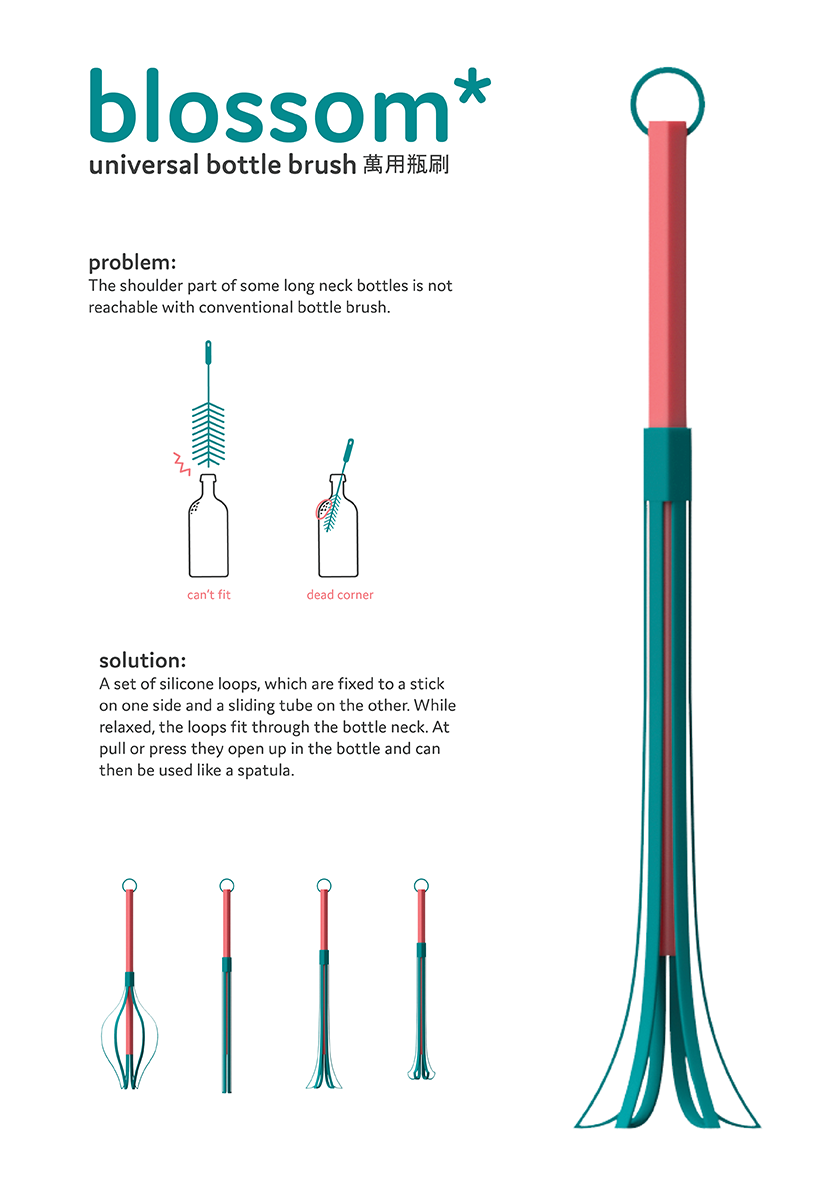 blossom*
universal bottle brush 萬用瓶刷

problem:
The shoulder part of some long neck bottles is not reachable with conventional bottle brush.

can't fit

dead corner

solution:
A set of silicone loops, which are fixed to a stick on one side and a sliding tube on the other. While relaxed, the loops fit through the bottle neck. At pull or press they open up in the bottle and can then be used like a spatula.